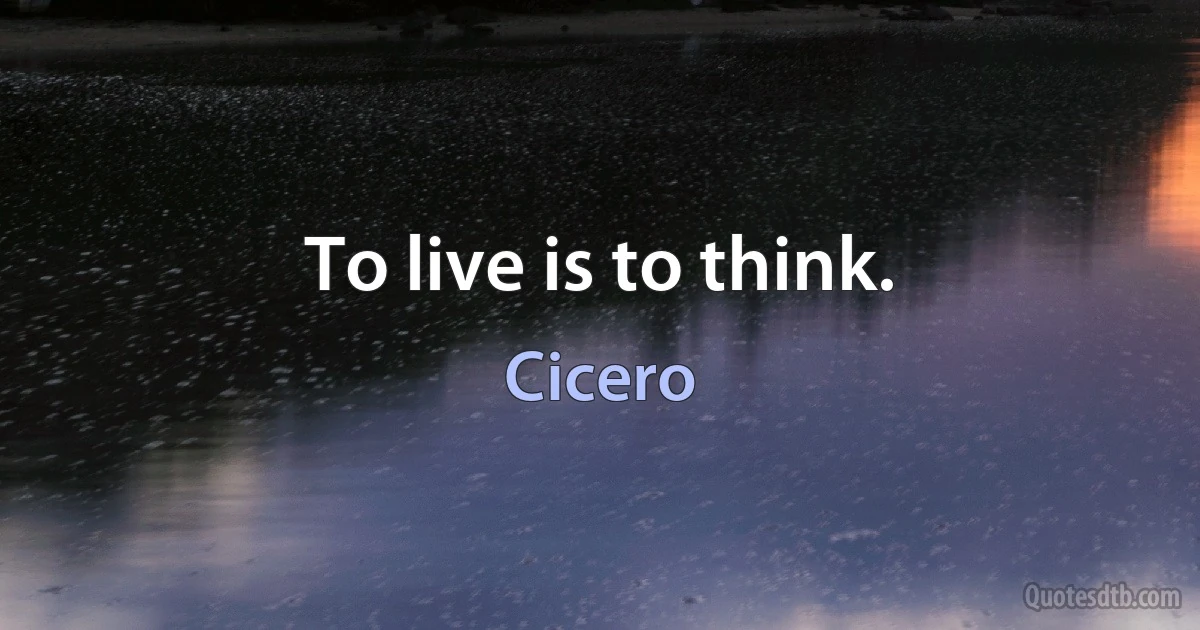 To live is to think.

Cicero

Quotesdtb.com